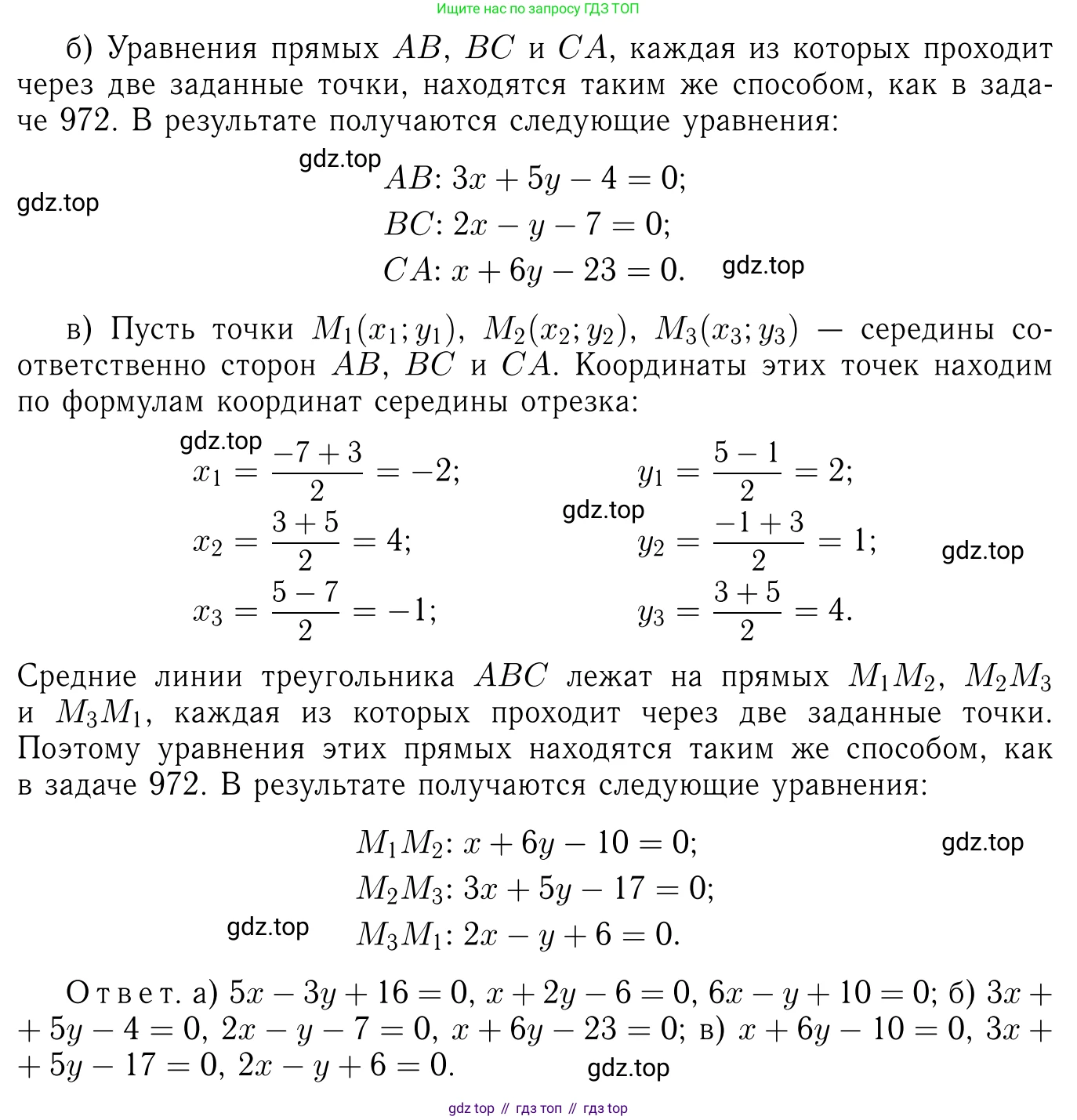 Ищите нас по запросу ГДЗ ТОП

б) Уравнения прямых $AB$, $BC$ и $CA$, каждая из которых проходит через две заданные точки, находятся таким же способом, как в задаче 972. В результате получаются следующие уравнения:

gdz.top

gdz.top

$AB$: $3x + 5y - 4 = 0$;
$BC$: $2x - y - 7 = 0$;
$CA$: $x + 6y - 23 = 0$.

gdz.top

в) Пусть точки $M_1(x_1; y_1)$, $M_2(x_2; y_2)$, $M_3(x_3; y_3)$ — середины соответственно сторон $AB$, $BC$ и $CA$. Координаты этих точек находим по формулам координат середины отрезка:

gdz.top

$x_1 = \frac{-7+3}{2} = -2$; $y_1 = \frac{5-1}{2} = 2$;

gdz.top

$x_2 = \frac{3+5}{2} = 4$; $y_2 = \frac{-1+3}{2} = 1$;

gdz.top

$x_3 = \frac{5-7}{2} = -1$; $y_3 = \frac{3+5}{2} = 4$.

Средние линии треугольника $ABC$ лежат на прямых $M_1M_2$, $M_2M_3$ и $M_3M_1$, каждая из которых проходит через две заданные точки. Поэтому уравнения этих прямых находятся таким же способом, как в задаче 972. В результате получаются следующие уравнения:

$M_1M_2$: $x + 6y - 10 = 0$;

gdz.top

$M_2M_3$: $3x + 5y - 17 = 0$;

gdz.top

$M_3M_1$: $2x - y + 6 = 0$.

Ответ. а) $5x - 3y + 16 = 0$, $x + 2y - 6 = 0$, $6x - y + 10 = 0$; б) $3x + 5y - 4 = 0$, $2x - y - 7 = 0$, $x + 6y - 23 = 0$; в) $x + 6y - 10 = 0$, $3x + 5y - 17 = 0$, $2x - y + 6 = 0$.

gdz.top

gdz top // гдз топ // гдз top